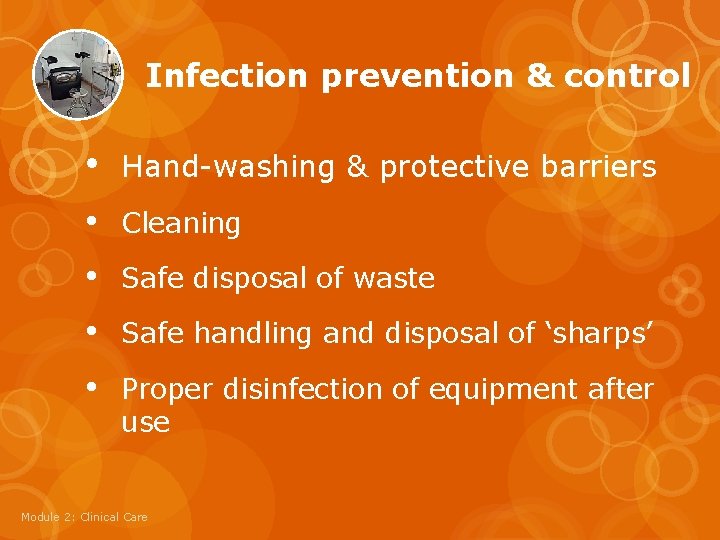 Infection prevention & control

• Hand-washing & protective barriers
• Cleaning
• Safe disposal of waste
• Safe handling and disposal of ‘sharps’
• Proper disinfection of equipment after use

Module 2: Clinical Care